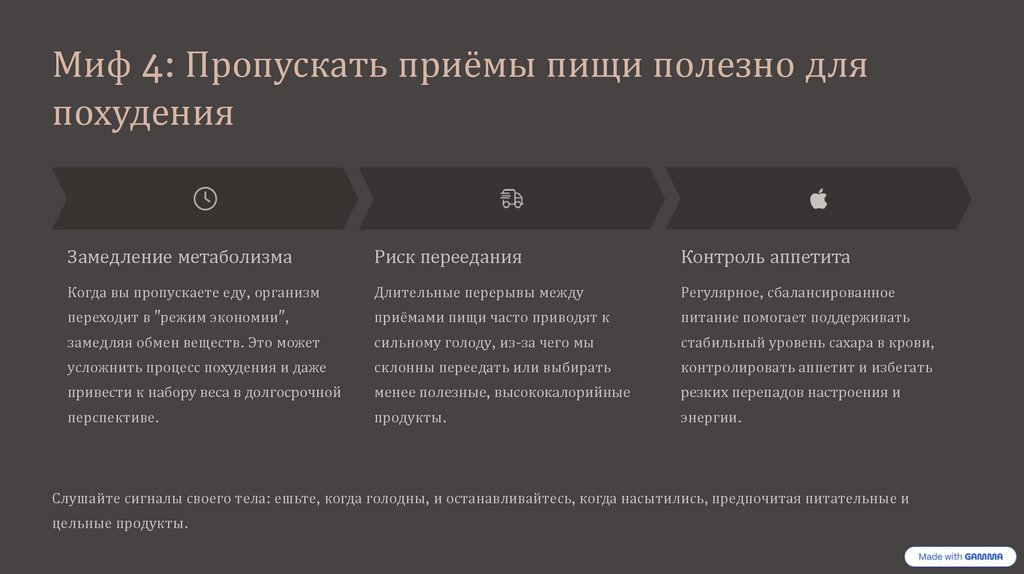 Миф 4: Пропускать приёмы пищи полезно для похудения

Замедление метаболизма

Когда вы пропускаете еду, организм переходит в "режим экономии", замедляя обмен веществ. Это может усложнить процесс похудения и даже привести к набору веса в долгосрочной перспективе.

Риск переедания

Длительные перерывы между приёмами пищи часто приводят к сильному голоду, из-за чего мы склонны переедать или выбирать менее полезные, высококалорийные продукты.

Контроль аппетита

Регулярное, сбалансированное питание помогает поддерживать стабильный уровень сахара в крови, контролировать аппетит и избегать резких перепадов настроения и энергии.

Слушайте сигналы своего тела: ешьте, когда голодны, и останавливайтесь, когда насытились, предпочитая питательные и цельные продукты.

Made with GAMMA